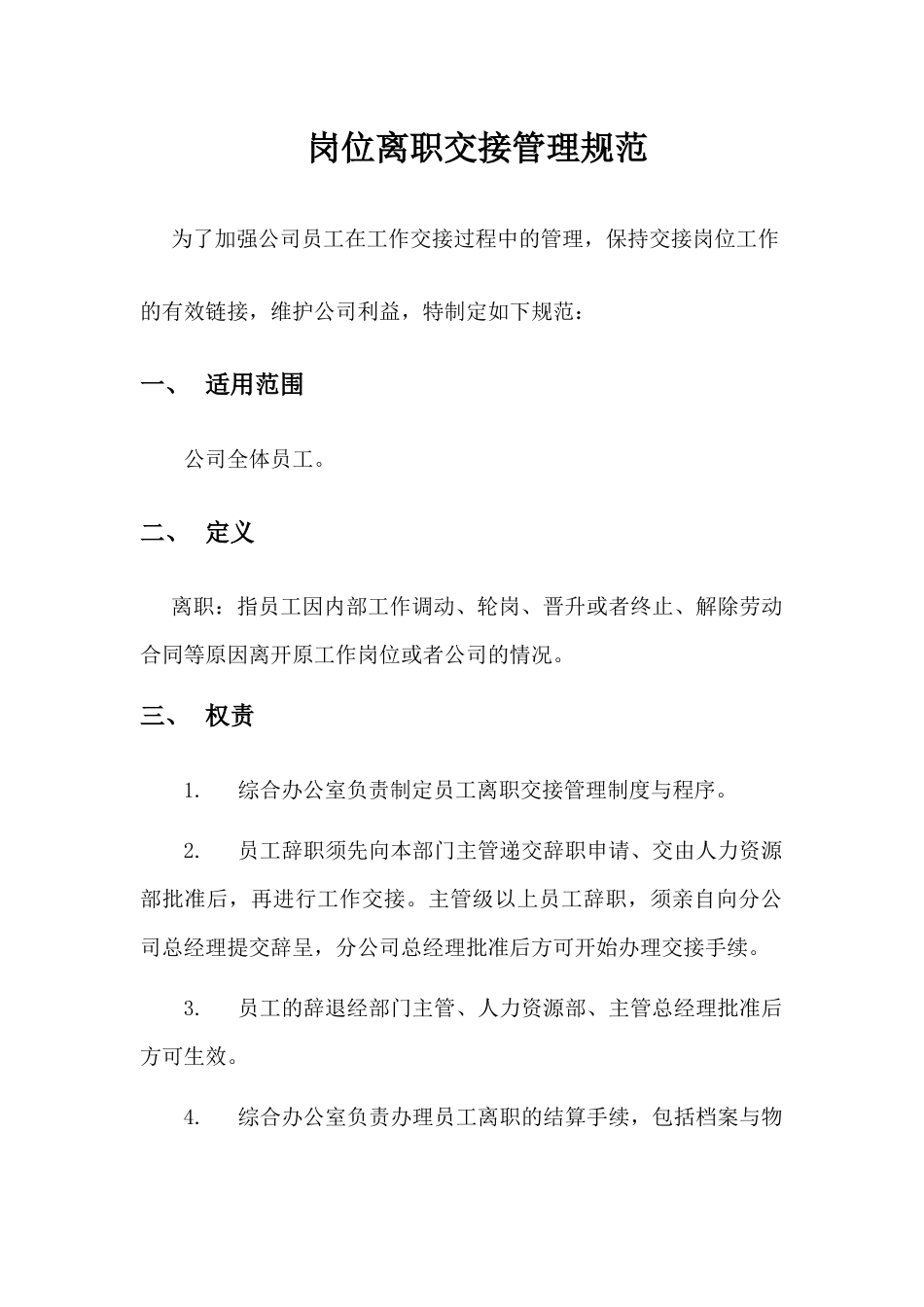 岗位离职交接管理规范

为了加强公司员工在工作交接过程中的管理，保持交接岗位工作的有效链接，维护公司利益，特制定如下规范：

一、 适用范围

公司全体员工。

二、 定义

离职：指员工因内部工作调动、轮岗、晋升或者终止、解除劳动合同等原因离开原工作岗位或者公司的情况。

三、 权责

1. 综合办公室负责制定员工离职交接管理制度与程序。

2. 员工辞职须先向本部门主管递交辞职申请、交由人力资源部批准后，再进行工作交接。主管级以上员工辞职，须亲自向分公司总经理提交辞呈，分公司总经理批准后方可开始办理交接手续。

3. 员工的辞退经部门主管、人力资源部、主管总经理批准后方可生效。

4. 综合办公室负责办理员工离职的结算手续，包括档案与物